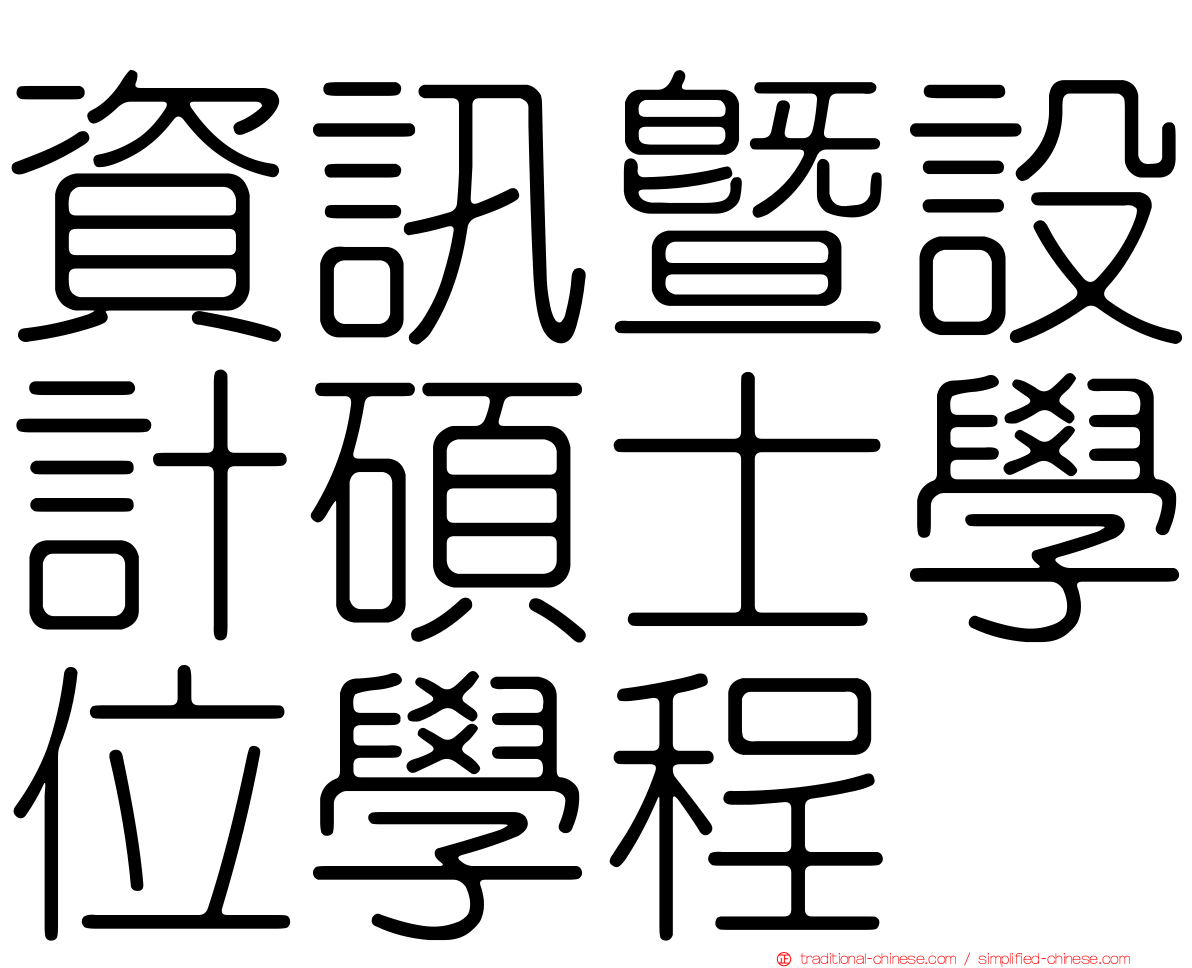 資訊暨設計碩士學位學程

traditional-chinese.com / simplified-chinese.com